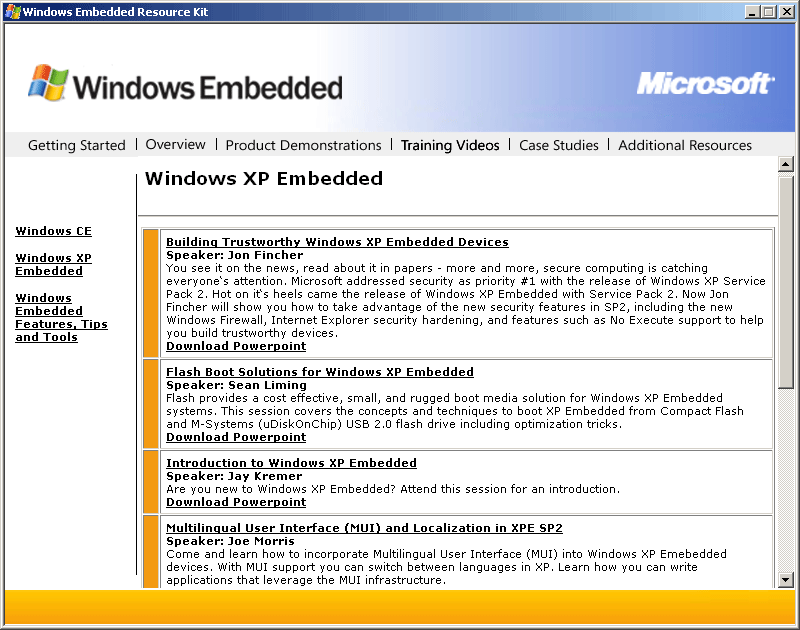 Windows Embedded Resource Kit

Windows Embedded

Microsoft

Getting Started | Overview | Product Demonstrations | Training Videos | Case Studies | Additional Resources

Windows XP Embedded

Windows CE

Windows XP Embedded

Windows Embedded Features, Tips and Tools

Building Trustworthy Windows XP Embedded Devices
Speaker: Jon Fincher
You see it on the news, read about it in papers - more and more, secure computing is catching everyone`s attention. Microsoft addressed security as priority #1 with the release of Windows XP Service Pack 2. Hot on it`s heels came the release of Windows XP Embedded with Service Pack 2. Now Jon Fincher will show you how to take advantage of the new security features in SP2, including the new Windows Firewall, Internet Explorer security hardening, and features such as No Execute support to help you build trustworthy devices.
Download Powerpoint

Flash Boot Solutions for Windows XP Embedded
Speaker: Sean Liming
Flash provides a cost effective, small, and rugged boot media solution for Windows XP Embedded systems. This session covers the concepts and techniques to boot XP Embedded from Compact Flash and M-Systems (uDiskOnChip) USB 2.0 flash drive including optimization tricks.
Download Powerpoint

Introduction to Windows XP Embedded
Speaker: Jay Kremer
Are you new to Windows XP Embedded? Attend this session for an introduction.
Download Powerpoint

Multilingual User Interface (MUI) and Localization in XPE SP2
Speaker: Joe Morris
Come and learn how to incorporate Multilingual User Interface (MUI) into Windows XP Emebedded devices. With MUI support you can switch between languages in XP. Learn how you can write applications that leverage the MUI infrastructure.